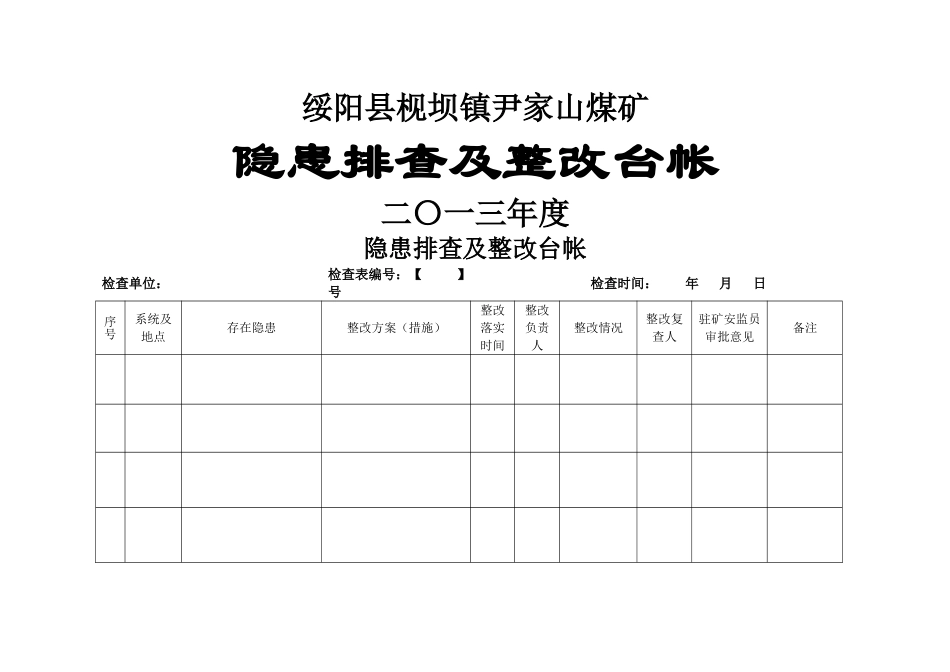 绥阳县枧坝镇尹家山煤矿

隐患排查及整改台帐

二〇一三年度

隐患排查及整改台帐

检查单位： 检查表编号：【 】号 检查时间： 年 月 日

| 序号 | 系统及地点 | 存在隐患 | 整改方案（措施） | 整改落实时间 | 整改负责人 | 整改情况 | 整改复查人 | 驻矿安监员审批意见 | 备注 |
|---|---|---|---|---|---|---|---|---|---|
| | | | | | | | | | |
| | | | | | | | | | |
| | | | | | | | | | |
| | | | | | | | | | |